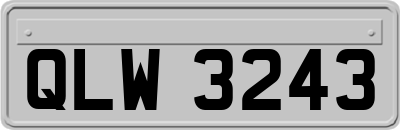 QLW 3243